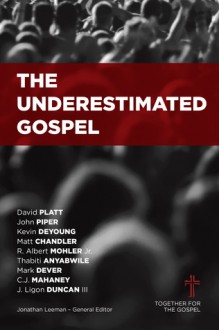 THE UNDERESTIMATED GOSPEL

David PLATT
John PIPER
Kevin DEYOUNG
Matt CHANDLER
R. Albert MOHLER Jr.
Thabiti ANYABWILE
Mark DEVER
C.J. MAHANEY
J. Ligon DUNCAN III

Jonathan Leeman – General Editor

TOGETHER FOR THE GOSPEL